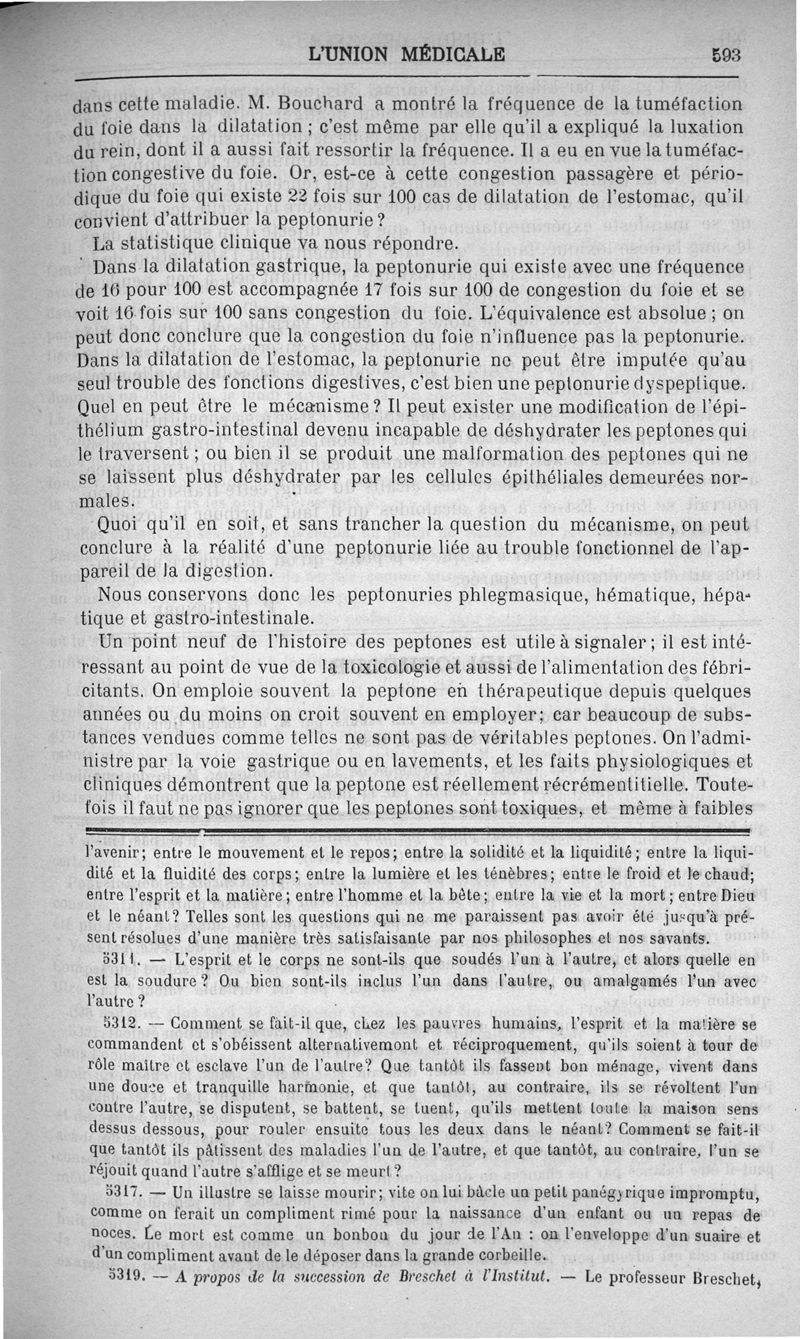 L'UNION MÉDICALE 593

dans cette maladie. M. Bouchard a montré la fréquence de la tuméfaction du foie dans la dilatation ; c'est même par elle qu'il a expliqué la luxation du rein, dont il a aussi fait ressortir la fréquence. Il a eu en vue la tuméfaction congestive du foie. Or, est-ce à cette congestion passagère et périodique du foie qui existe 22 fois sur 100 cas de dilatation de l'estomac, qu'il convient d'attribuer la peptonurie ?

La statistique clinique va nous répondre.

Dans la dilatation gastrique, la peptonurie qui existe avec une fréquence de 16 pour 100 est accompagnée 17 fois sur 100 de congestion du foie et se voit 16 fois sur 100 sans congestion du foie. L'équivalence est absolue ; on peut donc conclure que la congestion du foie n'influence pas la peptonurie. Dans la dilatation de l'estomac, la peptonurie ne peut être imputée qu'au seul trouble des fonctions digestives, c'est bien une peptonurie dyspeptique. Quel en peut être le mécanisme ? Il peut exister une modification de l'épithélium gastro-intestinal devenu incapable de déshydrater les peptones qui le traversent ; ou bien il se produit une malformation des peptones qui ne se laissent plus déshydrater par les cellules épithéliales demeurées normales.

Quoi qu'il en soit, et sans trancher la question du mécanisme, on peut conclure à la réalité d'une peptonurie liée au trouble fonctionnel de l'appareil de la digestion.

Nous conservons donc les peptonuries phlegmasique, hématique, hépatique et gastro-intestinale.

Un point neuf de l'histoire des peptones est utile à signaler ; il est intéressant au point de vue de la toxicologie et aussi de l'alimentation des fébricitants. On emploie souvent la peptone en thérapeutique depuis quelques années ou du moins on croit souvent en employer ; car beaucoup de substances vendues comme telles ne sont pas de véritables peptones. On l'administre par la voie gastrique ou en lavements, et les faits physiologiques et cliniques démontrent que la peptone est réellement récrémentitielle. Toutefois il faut ne pas ignorer que les peptones sont toxiques, et même à faibles

l'avenir ; entre le mouvement et le repos ; entre la solidité et la liquidité ; entre la liquidité et la fluidité des corps ; entre la lumière et les ténèbres ; entre le froid et le chaud ; entre l'esprit et la matière ; entre l'homme et la bête ; entre la vie et la mort ; entre Dieu et le néant ? Telles sont les questions qui ne me paraissent pas avoir été jusqu'à présent résolues d'une manière très satisfaisante par nos philosophes et nos savants.

5311. — L'esprit et le corps ne sont-ils que soudés l'un à l'autre, et alors quelle en est la soudure ? Ou bien sont-ils inclus l'un dans l'autre, ou amalgamés l'un avec l'autre ?

5312. — Comment se fait-il que, chez les pauvres humains, l'esprit et la matière se commandent et s'obéissent alternativement et réciproquement, qu'ils soient à tour de rôle maître et esclave l'un de l'autre ? Que tantôt ils fassent bon ménage, vivent dans une douce et tranquille harmonie, et que tantôt, au contraire, ils se révoltent l'un contre l'autre, se disputent, se battent, se tuent, qu'ils mettent toute la maison sens dessus dessous, pour rouler ensuite tous les deux dans le néant ? Comment se fait-il que tantôt ils pâtissent des maladies l'un de l'autre, et que tantôt, au contraire, l'un se réjouit quand l'autre s'afflige et se meurt ?

5317. — Un illustre se laisse mourir ; vite on lui bâcle un petit panégyrique impromptu, comme on ferait un compliment rimé pour la naissance d'un enfant ou un repas de noces. Le mort est comme un bonbon du jour de l'An : on l'enveloppe d'un suaire et d'un compliment avant de le déposer dans la grande corbeille.

5319. — A propos de la succession de Breschet à l'Institut. — Le professeur Breschet,